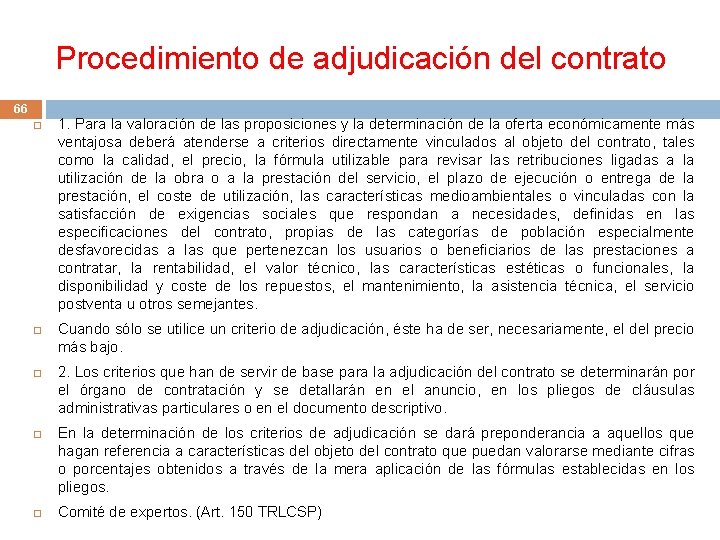 Procedimiento de adjudicación del contrato

66

1. Para la valoración de las proposiciones y la determinación de la oferta económicamente más ventajosa deberá atenderse a criterios directamente vinculados al objeto del contrato, tales como la calidad, el precio, la fórmula utilizable para revisar las retribuciones ligadas a la utilización de la obra o a la prestación del servicio, el plazo de ejecución o entrega de la prestación, el coste de utilización, las características medioambientales o vinculadas con la satisfacción de exigencias sociales que respondan a necesidades, definidas en las especificaciones del contrato, propias de las categorías de población especialmente desfavorecidas a las que pertenezcan los usuarios o beneficiarios de las prestaciones a contratar, la rentabilidad, el valor técnico, las características estéticas o funcionales, la disponibilidad y coste de los repuestos, el mantenimiento, la asistencia técnica, el servicio postventa u otros semejantes.

Cuando sólo se utilice un criterio de adjudicación, éste ha de ser, necesariamente, el del precio más bajo.

2. Los criterios que han de servir de base para la adjudicación del contrato se determinarán por el órgano de contratación y se detallarán en el anuncio, en los pliegos de cláusulas administrativas particulares o en el documento descriptivo.

En la determinación de los criterios de adjudicación se dará preponderancia a aquellos que hagan referencia a características del objeto del contrato que puedan valorarse mediante cifras o porcentajes obtenidos a través de la mera aplicación de las fórmulas establecidas en los pliegos.

Comité de expertos. (Art. 150 TRLCSP)